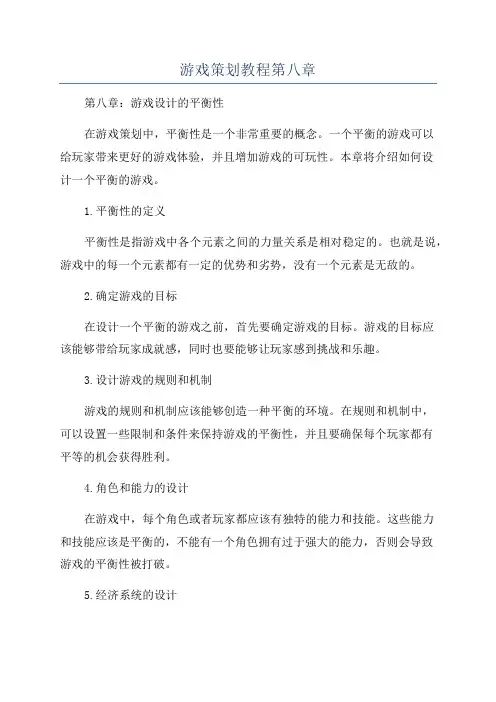 游戏策划教程第八章

第八章：游戏设计的平衡性

在游戏策划中，平衡性是一个非常重要的概念。一个平衡的游戏可以给玩家带来更好的游戏体验，并且增加游戏的可玩性。本章将介绍如何设计一个平衡的游戏。

1.平衡性的定义

平衡性是指游戏中各个元素之间的力量关系是相对稳定的。也就是说，游戏中的每一个元素都有一定的优势和劣势，没有一个元素是无敌的。

2.确定游戏的目标

在设计一个平衡的游戏之前，首先要确定游戏的目标。游戏的目标应该能够带给玩家成就感，同时也要能够让玩家感到挑战和乐趣。

3.设计游戏的规则和机制

游戏的规则和机制应该能够创造一种平衡的环境。在规则和机制中，可以设置一些限制和条件来保持游戏的平衡性，并且要确保每个玩家都有平等的机会获得胜利。

4.角色和能力的设计

在游戏中，每个角色或者玩家都应该有独特的能力和技能。这些能力和技能应该是平衡的，不能有一个角色拥有过于强大的能力，否则会导致游戏的平衡性被打破。

5.经济系统的设计